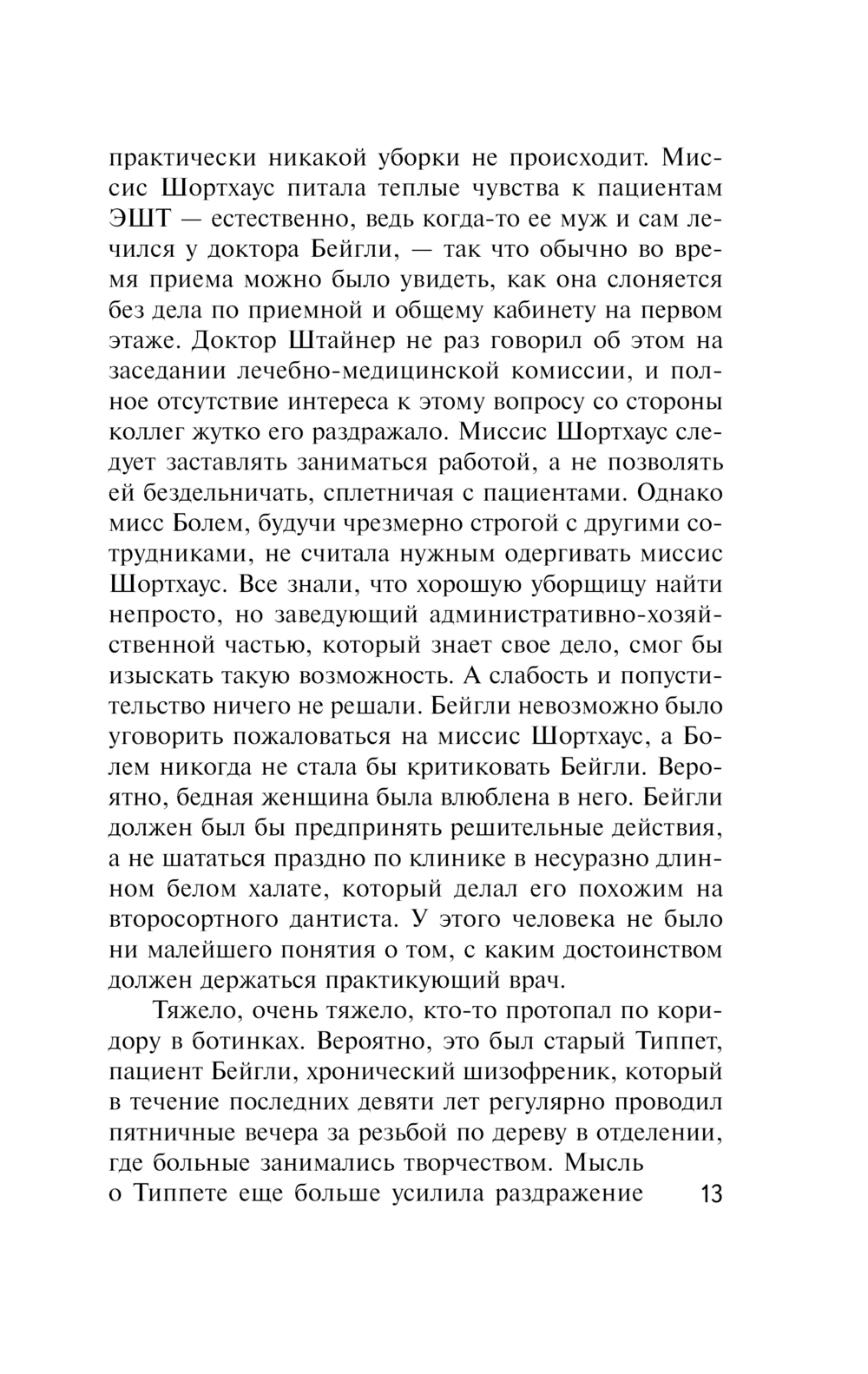 практически никакой уборки не происходит. Миссис Шортхаус питала теплые чувства к пациентам ЭШТ — естественно, ведь когда-то ее муж и сам лечился у доктора Бейгли, — так что обычно во время приема можно было увидеть, как она слоняется без дела по приемной и общему кабинету на первом этаже. Доктор Штайнер не раз говорил об этом на заседании лечебно-медицинской комиссии, и полное отсутствие интереса к этому вопросу со стороны коллег жутко его раздражало. Миссис Шортхаус следует заставлять заниматься работой, а не позволять ей бездельничать, сплетничая с пациентами. Однако мисс Болем, будучи чрезмерно строгой с другими сотрудниками, не считала нужным одергивать миссис Шортхаус. Все знали, что хорошую уборщицу найти непросто, но заведующий административно-хозяйственной частью, который знает свое дело, смог бы изыскать такую возможность. А слабость и попустительство ничего не решали. Бейгли невозможно было уговорить пожаловаться на миссис Шортхаус, а Болем никогда не стала бы критиковать Бейгли. Вероятно, бедная женщина была влюблена в него. Бейгли должен был бы предпринять решительные действия, а не шататься праздно по клинике в несуразно длинном белом халате, который делал его похожим на второсортного дантиста. У этого человека не было ни малейшего понятия о том, с каким достоинством должен держаться практикующий врач.

Тяжело, очень тяжело, кто-то протопал по коридору в ботинках. Вероятно, это был старый Типпет, пациент Бейгли, хронический шизофреник, который в течение последних девяти лет регулярно проводил пятничные вечера за резьбой по дереву в отделении, где больные занимались творчеством. Мысль о Типпете еще больше усилила раздражение

13